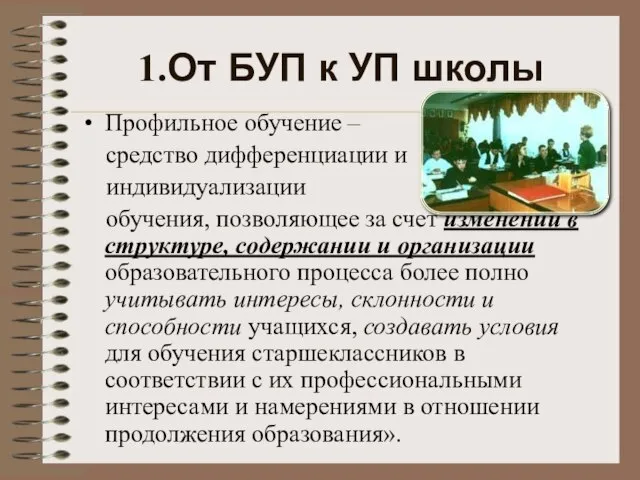 1.От БУП к УП школы

• Профильное обучение – средство дифференциации и индивидуализации обучения, позволяющее за счет изменений в структуре, содержании и организации образовательного процесса более полно учитывать интересы, склонности и способности учащихся, создавать условия для обучения старшеклассников в соответствии с их профессиональными интересами и намерениями в отношении продолжения образования».